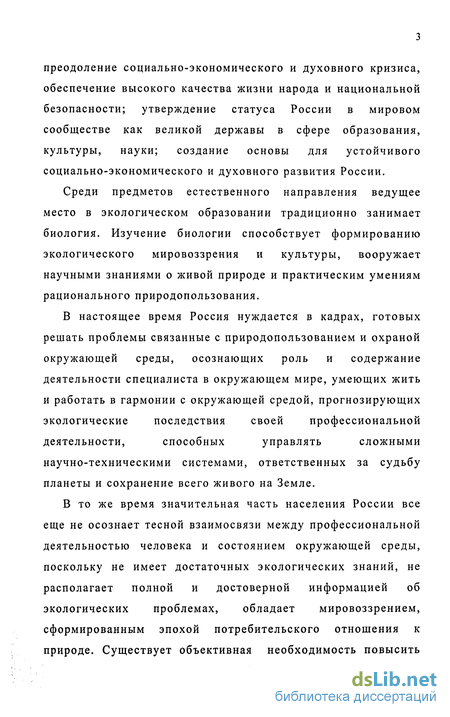 3

преодоление социально-экономического и духовного кризиса, обеспечение высокого качества жизни народа и национальной безопасности; утверждение статуса России в мировом сообществе как великой державы в сфере образования, культуры, науки; создание основы для устойчивого социально-экономического и духовного развития России.

Среди предметов естественного направления ведущее место в экологическом образовании традиционно занимает биология. Изучение биологии способствует формированию экологического мировоззрения и культуры, вооружает научными знаниями о живой природе и практическим умениям рационального природопользования.

В настоящее время Россия нуждается в кадрах, готовых решать проблемы связанные с природопользованием и охраной окружающей среды, осознающих роль и содержание деятельности специалиста в окружающем мире, умеющих жить и работать в гармонии с окружающей средой, прогнозирующих экологические последствия своей профессиональной деятельности, способных управлять сложными научно-техническими системами, ответственных за судьбу планеты и сохранение всего живого на Земле.

В то же время значительная часть населения России все еще не осознает тесной взаимосвязи между профессиональной деятельностью человека и состоянием окружающей среды, поскольку не имеет достаточных экологических знаний, не располагает полной и достоверной информацией об экологических проблемах, обладает мировоззрением, сформированным эпохой потребительского отношения к природе. Существует объективная необходимость повысить

dsLib.net
библиотека диссертаций